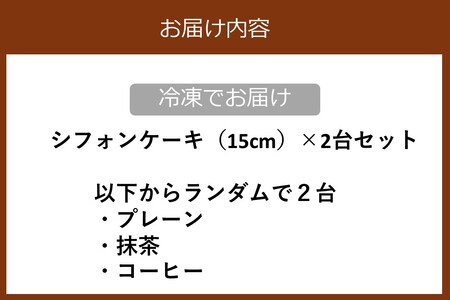 お届け内容

冷凍でお届け

シフォンケーキ（15cm）×2台セット

以下からランダムで２台
・プレーン
・抹茶
・コーヒー